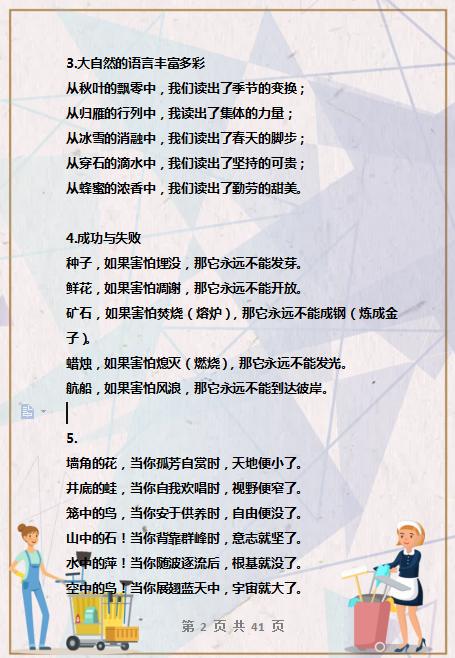 3.大自然的语言丰富多彩
从秋叶的飘零中，我们读出了季节的变换；
从归雁的行列中，我读出了集体的力量；
从冰雪的消融中，我们读出了春天的脚步；
从穿石的滴水中，我们读出了坚持的可贵；
从蜂蜜的浓香中，我们读出了勤劳的甜美。

4.成功与失败
种子，如果害怕埋没，那它永远不能发芽。
鲜花，如果害怕凋谢，那它永远不能开放。
矿石，如果害怕焚烧（熔炉），那它永远不能成钢（炼成金子）。
蜡烛，如果害怕熄灭（燃烧），那它永远不能发光。
航船，如果害怕风浪，那它永远不能到达彼岸。

5.
墙角的花，当你孤芳自赏时，天地便小了。
井底的蛙，当你自我欢唱时，视野便窄了。
笼中的鸟，当你安于供养时，自由便没了。
山中的石！当你背靠群峰时，意志就坚了。
水中的萍！当你随波逐流后，根基就没了。
空中的鸟！当你展翅蓝天中，宇宙就大了。

第 2 页 共 41 页